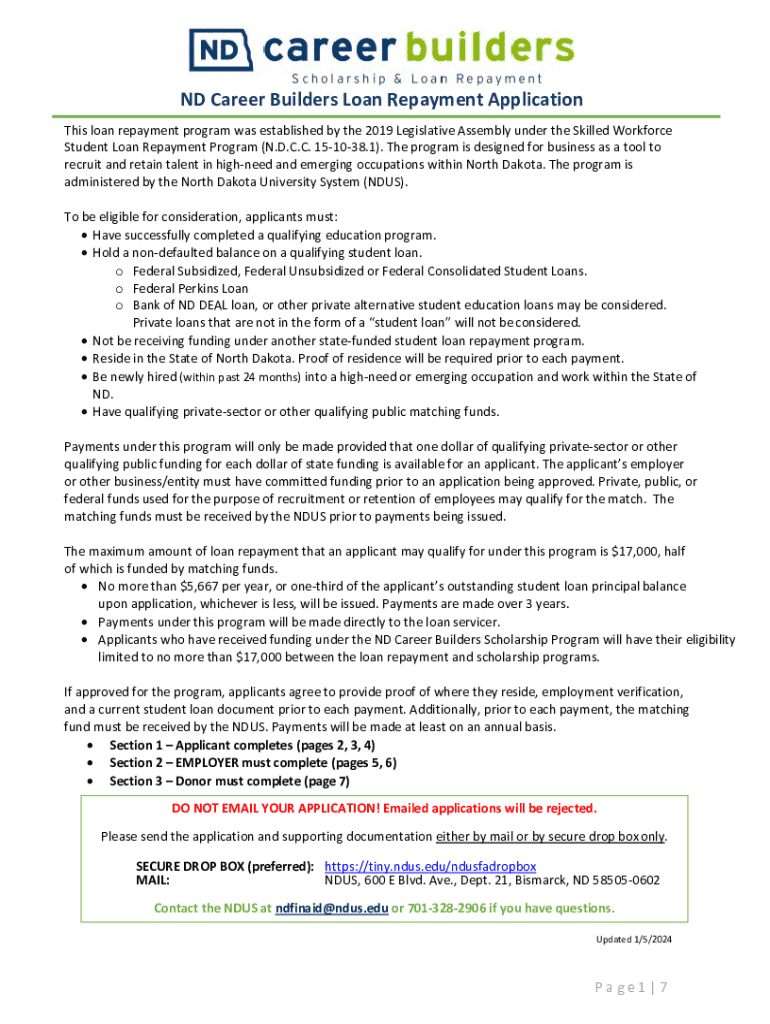 ND career builders
Scholarship & Loan Repayment

ND Career Builders Loan Repayment Application

This loan repayment program was established by the 2019 Legislative Assembly under the Skilled Workforce Student Loan Repayment Program (N.D.C.C. 15-10-38.1). The program is designed for business as a tool to recruit and retain talent in high-need and emerging occupations within North Dakota. The program is administered by the North Dakota University System (NDUS).

To be eligible for consideration, applicants must:
• Have successfully completed a qualifying education program.
• Hold a non-defaulted balance on a qualifying student loan.
 o Federal Subsidized, Federal Unsubsidized or Federal Consolidated Student Loans.
 o Federal Perkins Loan
 o Bank of ND DEAL loan, or other private alternative student education loans may be considered. Private loans that are not in the form of a "student loan" will not be considered.
• Not be receiving funding under another state-funded student loan repayment program.
• Reside in the State of North Dakota. Proof of residence will be required prior to each payment.
• Be newly hired (within past 24 months) into a high-need or emerging occupation and work within the State of ND.
• Have qualifying private-sector or other qualifying public matching funds.

Payments under this program will only be made provided that one dollar of qualifying private-sector or other qualifying public funding for each dollar of state funding is available for an applicant. The applicant's employer or other business/entity must have committed funding prior to an application being approved. Private, public, or federal funds used for the purpose of recruitment or retention of employees may qualify for the match. The matching funds must be received by the NDUS prior to payments being issued.

The maximum amount of loan repayment that an applicant may qualify for under this program is $17,000, half of which is funded by matching funds.
• No more than $5,667 per year, or one-third of the applicant's outstanding student loan principal balance upon application, whichever is less, will be issued. Payments are made over 3 years.
• Payments under this program will be made directly to the loan servicer.
• Applicants who have received funding under the ND Career Builders Scholarship Program will have their eligibility limited to no more than $17,000 between the loan repayment and scholarship programs.

If approved for the program, applicants agree to provide proof of where they reside, employment verification, and a current student loan document prior to each payment. Additionally, prior to each payment, the matching fund must be received by the NDUS. Payments will be made at least on an annual basis.
• Section 1 – Applicant completes (pages 2, 3, 4)
• Section 2 – EMPLOYER must complete (pages 5, 6)
• Section 3 – Donor must complete (page 7)

DO NOT EMAIL YOUR APPLICATION! Emailed applications will be rejected.

Please send the application and supporting documentation either by mail or by secure drop box only.

SECURE DROP BOX (preferred): https://tiny.ndus.edu/ndusfadropbox
MAIL: NDUS, 600 E Blvd. Ave., Dept. 21, Bismarck, ND 58505-0602

Contact the NDUS at ndfinaid@ndus.edu or 701-328-2906 if you have questions.

Updated 1/5/2024

Page 1 | 7